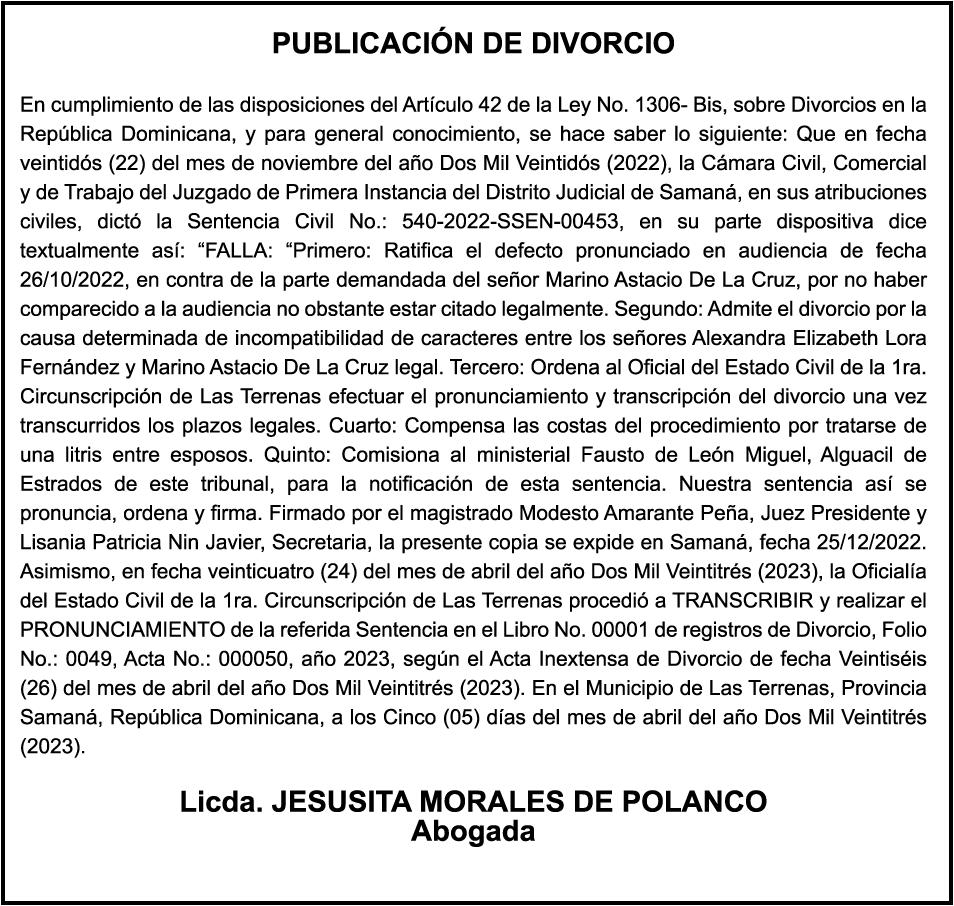 PUBLICACIÓN DE DIVORCIO

En cumplimiento de las disposiciones del Artículo 42 de la Ley No. 1306- Bis, sobre Divorcios en la República Dominicana, y para general conocimiento, se hace saber lo siguiente: Que en fecha veintidós (22) del mes de noviembre del año Dos Mil Veintidós (2022), la Cámara Civil, Comercial y de Trabajo del Juzgado de Primera Instancia del Distrito Judicial de Samaná, en sus atribuciones civiles, dictó la Sentencia Civil No.: 540-2022-SSEN-00453, en su parte dispositiva dice textualmente así: “FALLA: “Primero: Ratifica el defecto pronunciado en audiencia de fecha 26/10/2022, en contra de la parte demandada del señor Marino Astacio De La Cruz, por no haber comparecido a la audiencia no obstante estar citado legalmente. Segundo: Admite el divorcio por la causa determinada de incompatibilidad de caracteres entre los señores Alexandra Elizabeth Lora Fernández y Marino Astacio De La Cruz legal. Tercero: Ordena al Oficial del Estado Civil de la 1ra. Circunscripción de Las Terrenas efectuar el pronunciamiento y transcripción del divorcio una vez transcurridos los plazos legales. Cuarto: Compensa las costas del procedimiento por tratarse de una litris entre esposos. Quinto: Comisiona al ministerial Fausto de León Miguel, Alguacil de Estrados de este tribunal, para la notificación de esta sentencia. Nuestra sentencia así se pronuncia, ordena y firma. Firmado por el magistrado Modesto Amarante Peña, Juez Presidente y Lisania Patricia Nin Javier, Secretaria, la presente copia se expide en Samaná, fecha 25/12/2022. Asimismo, en fecha veinticuatro (24) del mes de abril del año Dos Mil Veintitrés (2023), la Oficialía del Estado Civil de la 1ra. Circunscripción de Las Terrenas procedió a TRANSCRIBIR y realizar el PRONUNCIAMIENTO de la referida Sentencia en el Libro No. 00001 de registros de Divorcio, Folio No.: 0049, Acta No.: 000050, año 2023, según el Acta Inextensa de Divorcio de fecha Veintiséis (26) del mes de abril del año Dos Mil Veintitrés (2023). En el Municipio de Las Terrenas, Provincia Samaná, República Dominicana, a los Cinco (05) días del mes de abril del año Dos Mil Veintitrés (2023).

Licda. JESUSITA MORALES DE POLANCO
Abogada